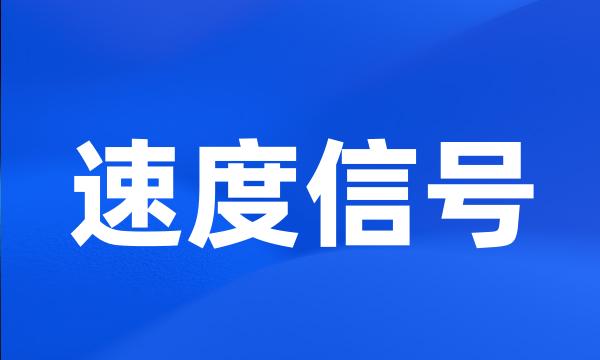 速度信号